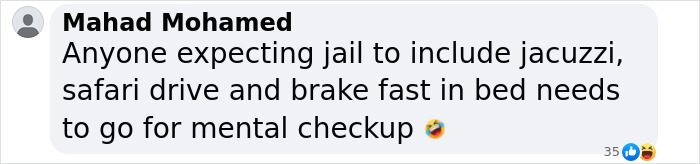 Mahad Mohamed
Anyone expecting jail to include jacuzzi, safari drive and brake fast in bed needs to go for mental checkup 🤣

35